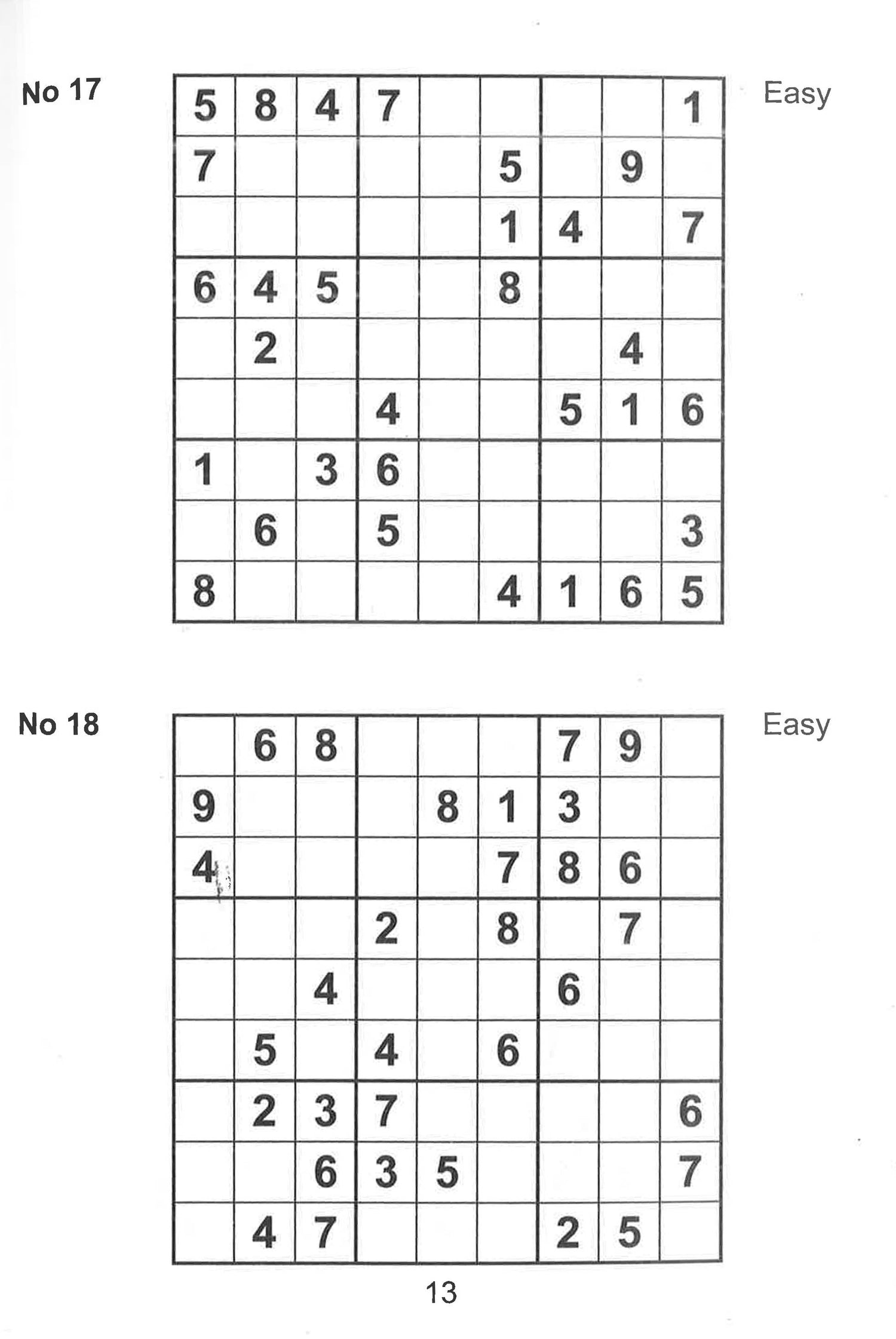 No 17

Easy

| | | | | | | | | |
|---|---|---|---|---|---|---|---|---|
| 5 | 8 | 4 | 7 | | | | | 1 |
| 7 | | | | | 5 | | 9 | |
| | | | | | 1 | 4 | | 7 |
| 6 | 4 | 5 | | | 8 | | | |
| | 2 | | | | | | 4 | |
| | | | 4 | | | 5 | 1 | 6 |
| 1 | | 3 | 6 | | | | | |
| | 6 | | 5 | | | | | 3 |
| 8 | | | | | 4 | 1 | 6 | 5 |

No 18

Easy

| | | | | | | | | |
|---|---|---|---|---|---|---|---|---|
| | 6 | 8 | | | | 7 | 9 | |
| 9 | | | | 8 | 1 | 3 | | |
| 4 | | | | | 7 | 8 | 6 | |
| | | | 2 | | 8 | | 7 | |
| | | 4 | | | | 6 | | |
| | 5 | | 4 | | 6 | | | |
| | 2 | 3 | 7 | | | | | 6 |
| | | 6 | 3 | 5 | | | | 7 |
| | 4 | 7 | | | | 2 | 5 | |

13